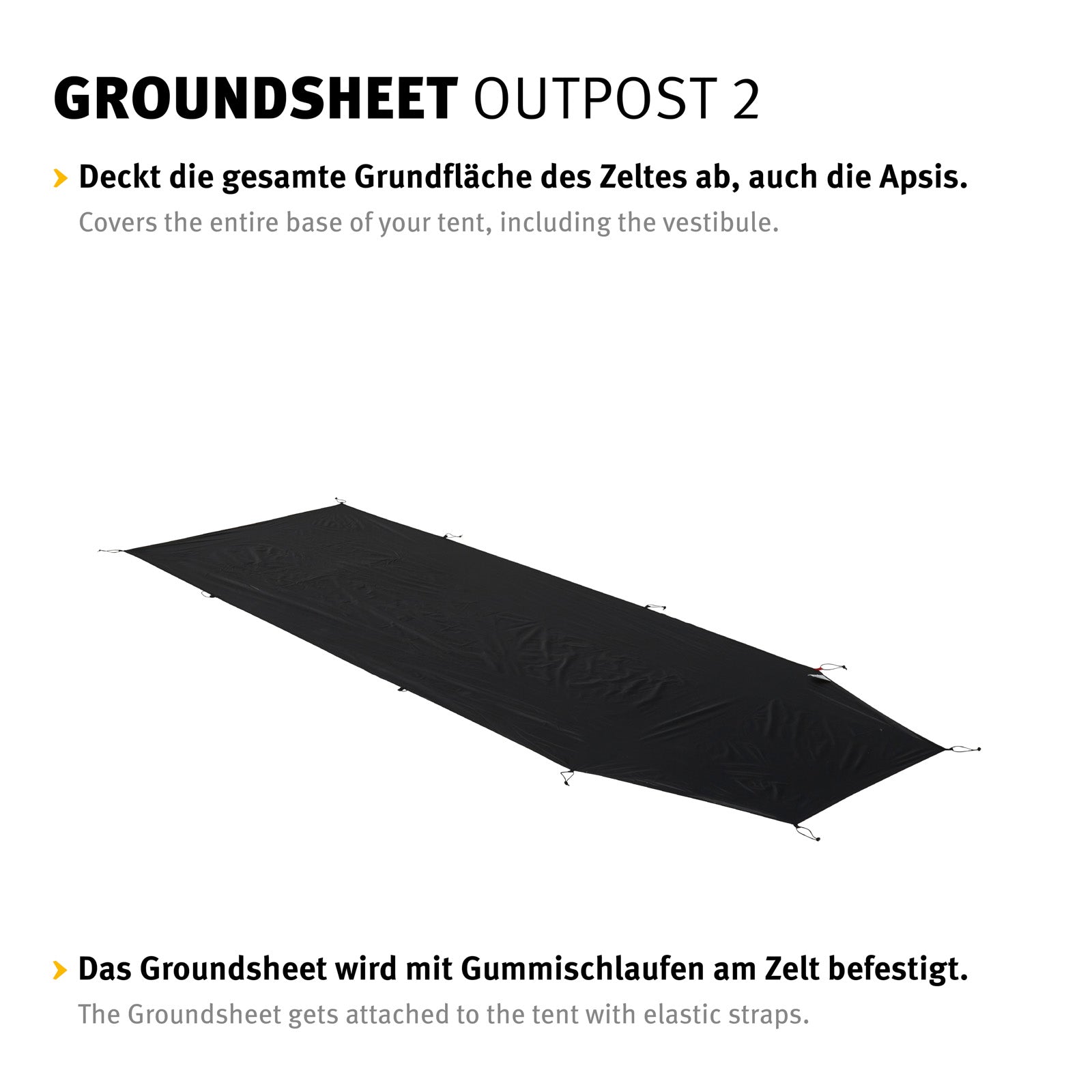 GROUNDSHEET OUTPOST 2

› Deckt die gesamte Grundfläche des Zeltes ab, auch die Apsis.
Covers the entire base of your tent, including the vestibule.

› Das Groundsheet wird mit Gummischlaufen am Zelt befestigt.
The Groundsheet gets attached to the tent with elastic straps.